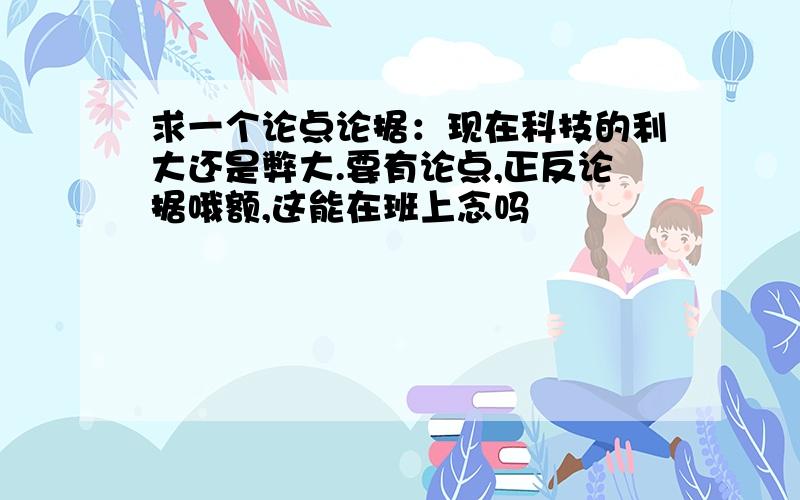 求一个论点论据：现在科技的利大还是弊大.要有论点,正反论据哦额,这能在班上念吗